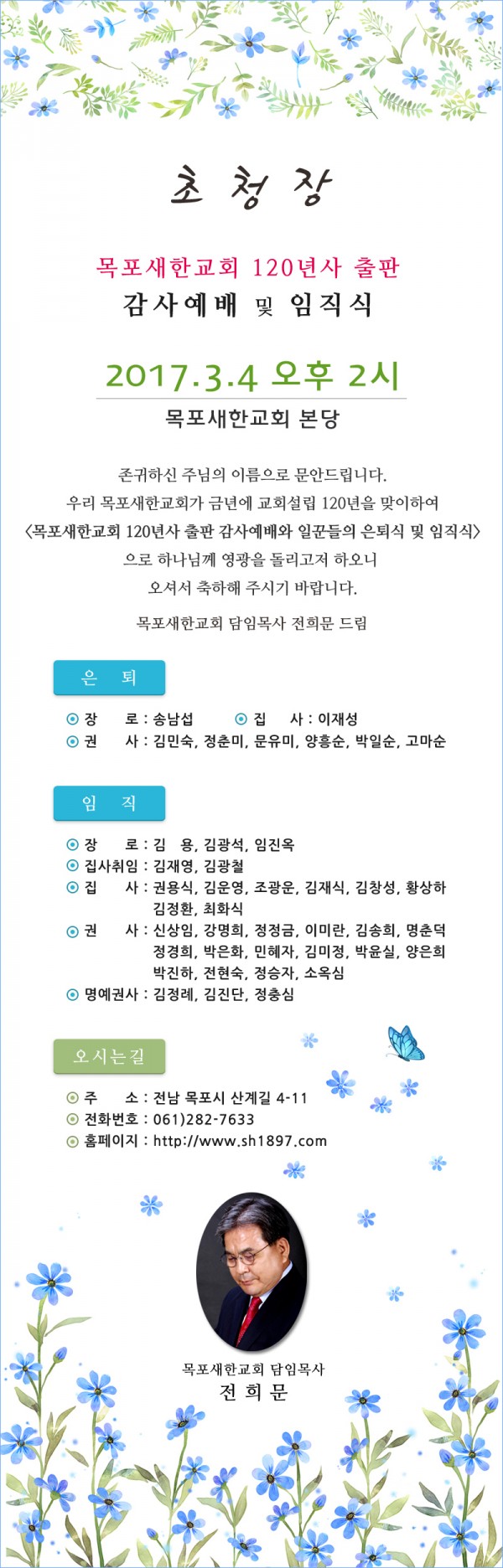 초 청 장

목포새한교회 120년사 출판
감사예배 및 임직식

2017.3.4 오후 2시
목포새한교회 본당

존귀하신 주님의 이름으로 문안드립니다.
우리 목포새한교회가 금년에 교회설립 120년을 맞이하여
<목포새한교회 120년사 출판 감사예배와 일꾼들의 은퇴식 및 임직식>
으로 하나님께 영광을 돌리고저 하오니
오셔서 축하해 주시기 바랍니다.

목포새한교회 담임목사 전희문 드림

은 퇴

장 로 : 송남섭 집 사 : 이재성
권 사 : 김민숙, 정춘미, 문유미, 양흥순, 박일순, 고마순

임 직

장 로 : 김 용, 김광석, 임진옥
집사취임 : 김재영, 김광철
집 사 : 권용식, 김운영, 조광운, 김재식, 김창성, 황상하 김정환, 최화식
권 사 : 신상임, 강명희, 정정금, 이미란, 김송희, 명춘덕 정경희, 박은화, 민혜자, 김미정, 박윤실, 양은희 박진하, 전현숙, 정승자, 소옥심
명예권사 : 김정례, 김진단, 정충심

오시는길

주 소 : 전남 목포시 산계길 4-11
전화번호 : 061)282-7633
홈페이지 : http://www.sh1897.com

목포새한교회 담임목사
전 희 문